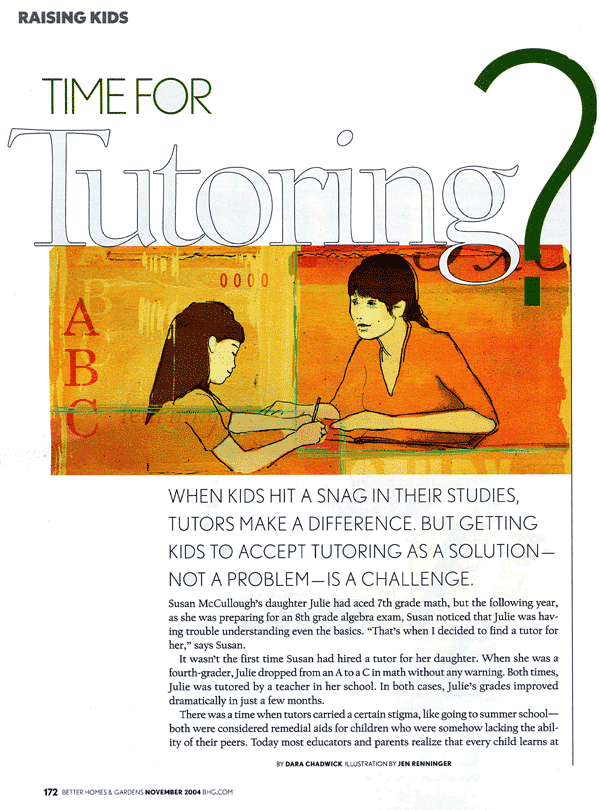 RAISING KIDS

TIME FOR

Tutoring?

0000

A
B
C

WHEN KIDS HIT A SNAG IN THEIR STUDIES, TUTORS MAKE A DIFFERENCE. BUT GETTING KIDS TO ACCEPT TUTORING AS A SOLUTION—NOT A PROBLEM—IS A CHALLENGE.

Susan McCullough's daughter Julie had aced 7th grade math, but the following year, as she was preparing for an 8th grade algebra exam, Susan noticed that Julie was having trouble understanding even the basics. "That's when I decided to find a tutor for her," says Susan.

It wasn't the first time Susan had hired a tutor for her daughter. When she was a fourth-grader, Julie dropped from an A to a C in math without any warning. Both times, Julie was tutored by a teacher in her school. In both cases, Julie's grades improved dramatically in just a few months.

There was a time when tutors carried a certain stigma, like going to summer school—both were considered remedial aids for children who were somehow lacking the ability of their peers. Today most educators and parents realize that every child learns at

BY DARA CHADWICK ILLUSTRATION BY JEN RENNINGER

172 BETTER HOMES & GARDENS NOVEMBER 2004 BHG.COM